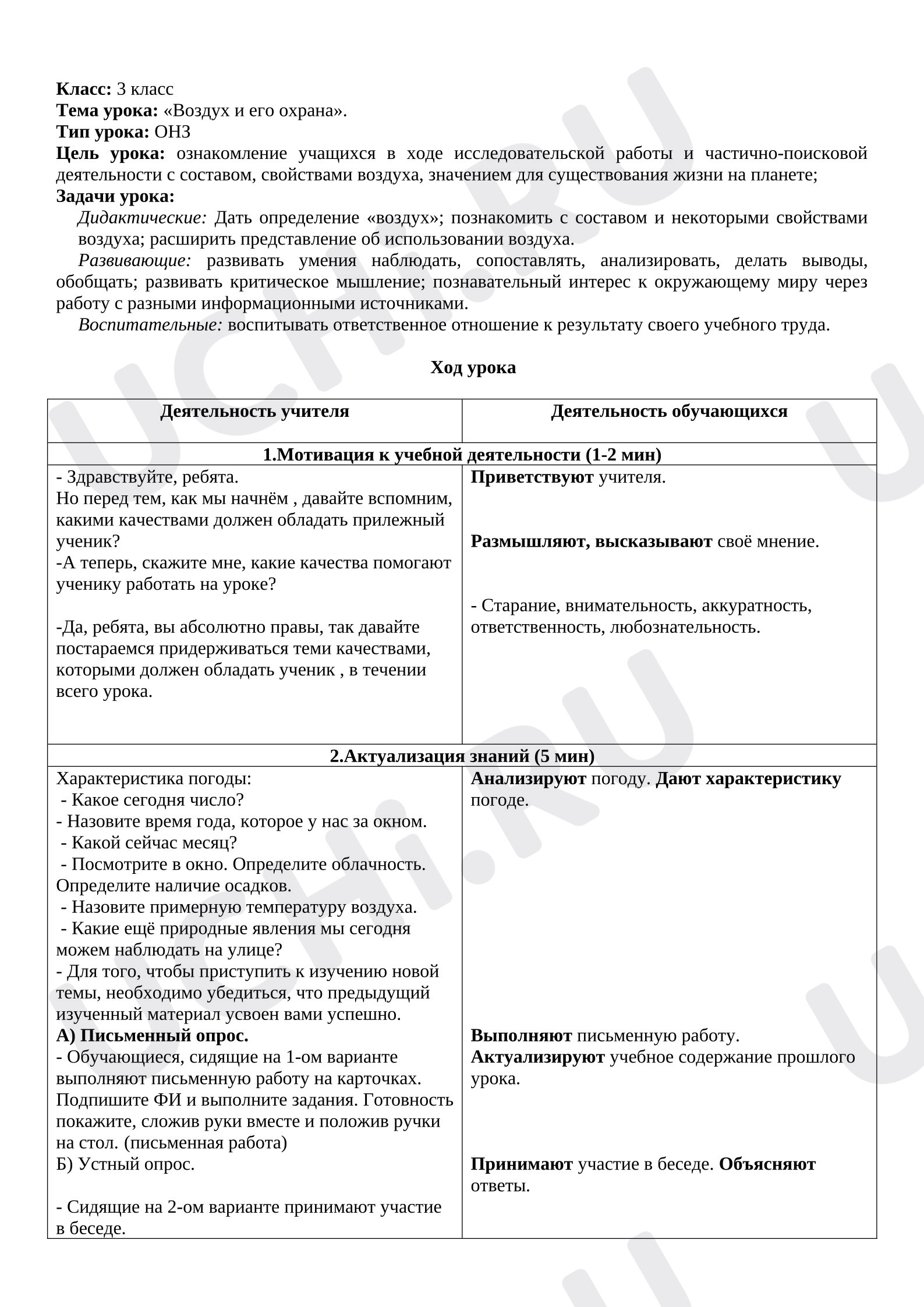 Класс: 3 класс
Тема урока: «Воздух и его охрана».
Тип урока: ОНЗ
Цель урока: ознакомление учащихся в ходе исследовательской работы и частично-поисковой деятельности с составом, свойствами воздуха, значением для существования жизни на планете;
Задачи урока:
Дидактические: Дать определение «воздух»; познакомить с составом и некоторыми свойствами воздуха; расширить представление об использовании воздуха.
Развивающие: развивать умения наблюдать, сопоставлять, анализировать, делать выводы, обобщать; развивать критическое мышление; познавательный интерес к окружающему миру через работу с разными информационными источниками.
Воспитательные: воспитывать ответственное отношение к результату своего учебного труда.

Ход урока

| Деятельность учителя | Деятельность обучающихся |
|---|---|
| 1.Мотивация к учебной деятельности (1-2 мин) | |
| - Здравствуйте, ребята. Но перед тем, как мы начнём , давайте вспомним, какими качествами должен обладать прилежный ученик? -А теперь, скажите мне, какие качества помогают ученику работать на уроке? -Да, ребята, вы абсолютно правы, так давайте постараемся придерживаться теми качествами, которыми должен обладать ученик , в течении всего урока. | Приветствуют учителя. Размышляют, высказывают своё мнение. - Старание, внимательность, аккуратность, ответственность, любознательность. |
| 2.Актуализация знаний (5 мин) | |
| Характеристика погоды: - Какое сегодня число? - Назовите время года, которое у нас за окном. - Какой сейчас месяц? - Посмотрите в окно. Определите облачность. Определите наличие осадков. - Назовите примерную температуру воздуха. - Какие ещё природные явления мы сегодня можем наблюдать на улице? - Для того, чтобы приступить к изучению новой темы, необходимо убедиться, что предыдущий изученный материал усвоен вами успешно. А) Письменный опрос. - Обучающиеся, сидящие на 1-ом варианте выполняют письменную работу на карточках. Подпишите ФИ и выполните задания. Готовность покажите, сложив руки вместе и положив ручки на стол. (письменная работа) Б) Устный опрос. - Сидящие на 2-ом варианте принимают участие в беседе. | Анализируют погоду. Дают характеристику погоде. Выполняют письменную работу. Актуализируют учебное содержание прошлого урока. Принимают участие в беседе. Объясняют ответы. |

UCHi.RU